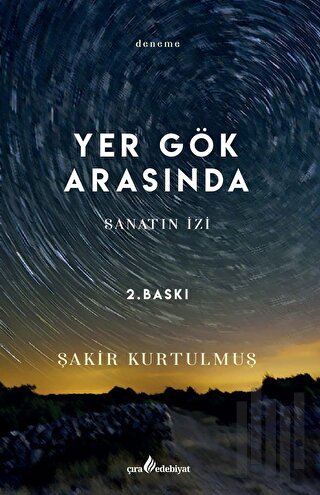 deneme

YER GÖK ARASINDA

SANATIN İZİ

2.BASKI

ŞAKİR KURTULMUŞ

çıra edebiyat